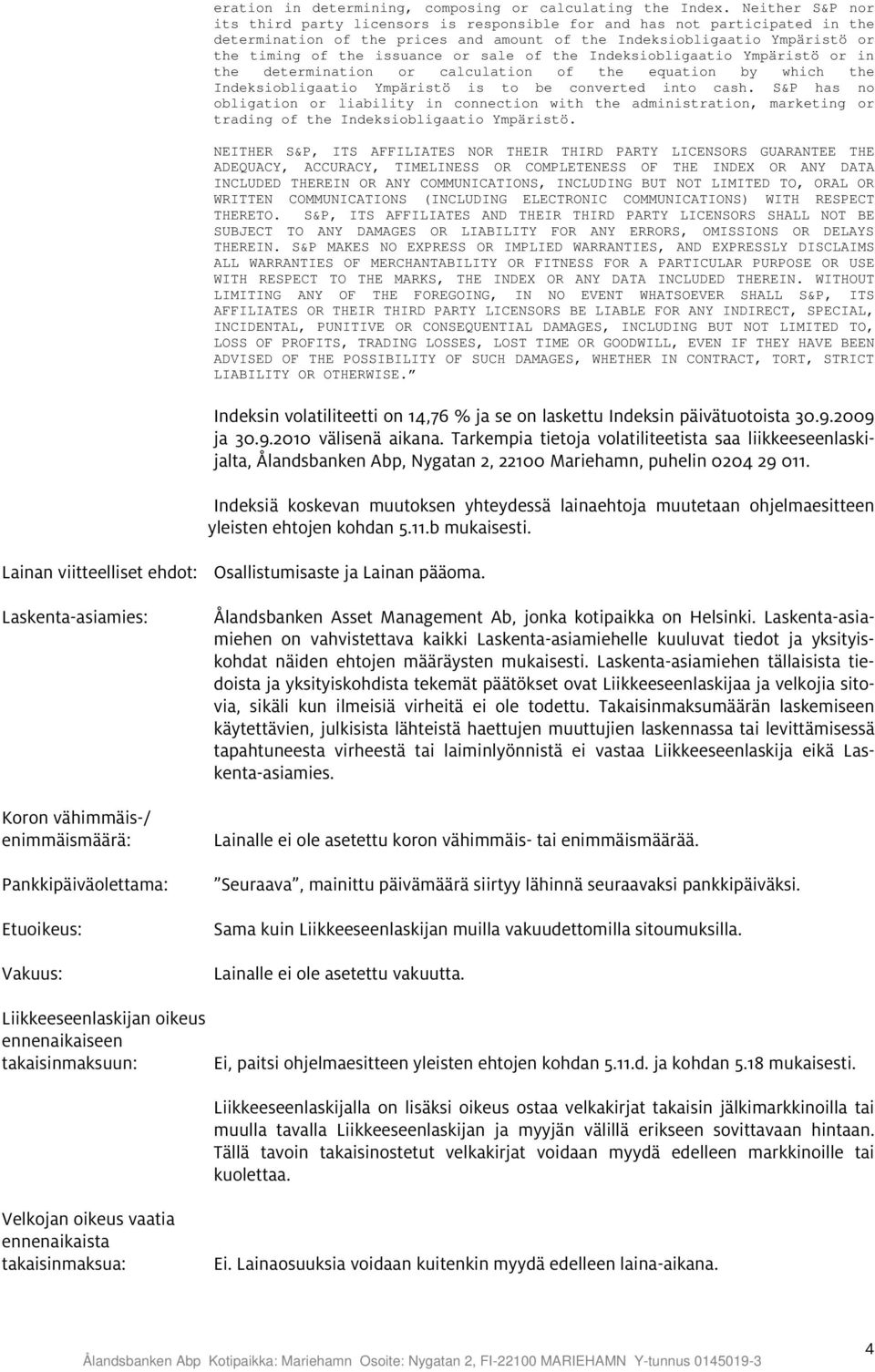 eration in determining, composing or calculating the Index. Neither S&P nor its third party licensors is responsible for and has not participated in the determination of the prices and amount of the Indeksiobligaatio Ympäristö or the timing of the issuance or sale of the Indeksiobligaatio Ympäristö or in the determination or calculation of the equation by which the Indeksiobligaatio Ympäristö is to be converted into cash. S&P has no obligation or liability in connection with the administration, marketing or trading of the Indeksiobligaatio Ympäristö.

NEITHER S&P, ITS AFFILIATES NOR THEIR THIRD PARTY LICENSORS GUARANTEE THE ADEQUACY, ACCURACY, TIMELINESS OR COMPLETENESS OF THE INDEX OR ANY DATA INCLUDED THEREIN OR ANY COMMUNICATIONS, INCLUDING BUT NOT LIMITED TO, ORAL OR WRITTEN COMMUNICATIONS (INCLUDING ELECTRONIC COMMUNICATIONS) WITH RESPECT THERETO. S&P, ITS AFFILIATES AND THEIR THIRD PARTY LICENSORS SHALL NOT BE SUBJECT TO ANY DAMAGES OR LIABILITY FOR ANY ERRORS, OMISSIONS OR DELAYS THEREIN. S&P MAKES NO EXPRESS OR IMPLIED WARRANTIES, AND EXPRESSLY DISCLAIMS ALL WARRANTIES OF MERCHANTABILITY OR FITNESS FOR A PARTICULAR PURPOSE OR USE WITH RESPECT TO THE MARKS, THE INDEX OR ANY DATA INCLUDED THEREIN. WITHOUT LIMITING ANY OF THE FOREGOING, IN NO EVENT WHATSOEVER SHALL S&P, ITS AFFILIATES OR THEIR THIRD PARTY LICENSORS BE LIABLE FOR ANY INDIRECT, SPECIAL, INCIDENTAL, PUNITIVE OR CONSEQUENTIAL DAMAGES, INCLUDING BUT NOT LIMITED TO, LOSS OF PROFITS, TRADING LOSSES, LOST TIME OR GOODWILL, EVEN IF THEY HAVE BEEN ADVISED OF THE POSSIBILITY OF SUCH DAMAGES, WHETHER IN CONTRACT, TORT, STRICT LIABILITY OR OTHERWISE.”

Indeksin volatiliteetti on 14,76 % ja se on laskettu Indeksin päivätuotoista 30.9.2009 ja 30.9.2010 välisenä aikana. Tarkempia tietoja volatiliteetista saa liikkeeseenlaskijalta, Ålandsbanken Abp, Nygatan 2, 22100 Mariehamn, puhelin 0204 29 011.

Indeksiä koskevan muutoksen yhteydessä lainaehtoja muutetaan ohjelmaesitteen yleisten ehtojen kohdan 5.11.b mukaisesti.

Lainan viitteelliset ehdot: Osallistumisaste ja Lainan pääoma.

Laskenta-asiamies: Ålandsbanken Asset Management Ab, jonka kotipaikka on Helsinki. Laskenta-asiamiehen on vahvistettava kaikki Laskenta-asiamiehelle kuuluvat tiedot ja yksityiskohdat näiden ehtojen määräysten mukaisesti. Laskenta-asiamiehen tällaisista tiedoista ja yksityiskohdista tekemät päätökset ovat Liikkeeseenlaskijaa ja velkojia sitovia, sikäli kun ilmeisiä virheitä ei ole todettu. Takaisinmaksumäärän laskemiseen käytettävien, julkisista lähteistä haettujen muuttujien laskennassa tai levittämisessä tapahtuneesta virheestä tai laiminlyönnistä ei vastaa Liikkeeseenlaskija eikä Laskenta-asiamies.

Koron vähimmäis-/ enimmäismäärä: Lainalle ei ole asetettu koron vähimmäis- tai enimmäismäärää.

Pankkipäiväolettama: ”Seuraava”, mainittu päivämäärä siirtyy lähinnä seuraavaksi pankkipäiväksi.

Etuoikeus: Sama kuin Liikkeeseenlaskijan muilla vakuudettomilla sitoumuksilla.

Vakuus: Lainalle ei ole asetettu vakuutta.

Liikkeeseenlaskijan oikeus ennenaikaiseen takaisinmaksuun: Ei, paitsi ohjelmaesitteen yleisten ehtojen kohdan 5.11.d. ja kohdan 5.18 mukaisesti.

Liikkeeseenlaskijalla on lisäksi oikeus ostaa velkakirjat takaisin jälkimarkkinoilla tai muulla tavalla Liikkeeseenlaskijan ja myyjän välillä erikseen sovittavaan hintaan. Tällä tavoin takaisinostetut velkakirjat voidaan myydä edelleen markkinoille tai kuolettaa.

Velkojan oikeus vaatia ennenaikaista takaisinmaksua: Ei. Lainaosuuksia voidaan kuitenkin myydä edelleen laina-aikana.

Ålandsbanken Abp Kotipaikka: Mariehamn Osoite: Nygatan 2, FI-22100 MARIEHAMN Y-tunnus 0145019-3

4